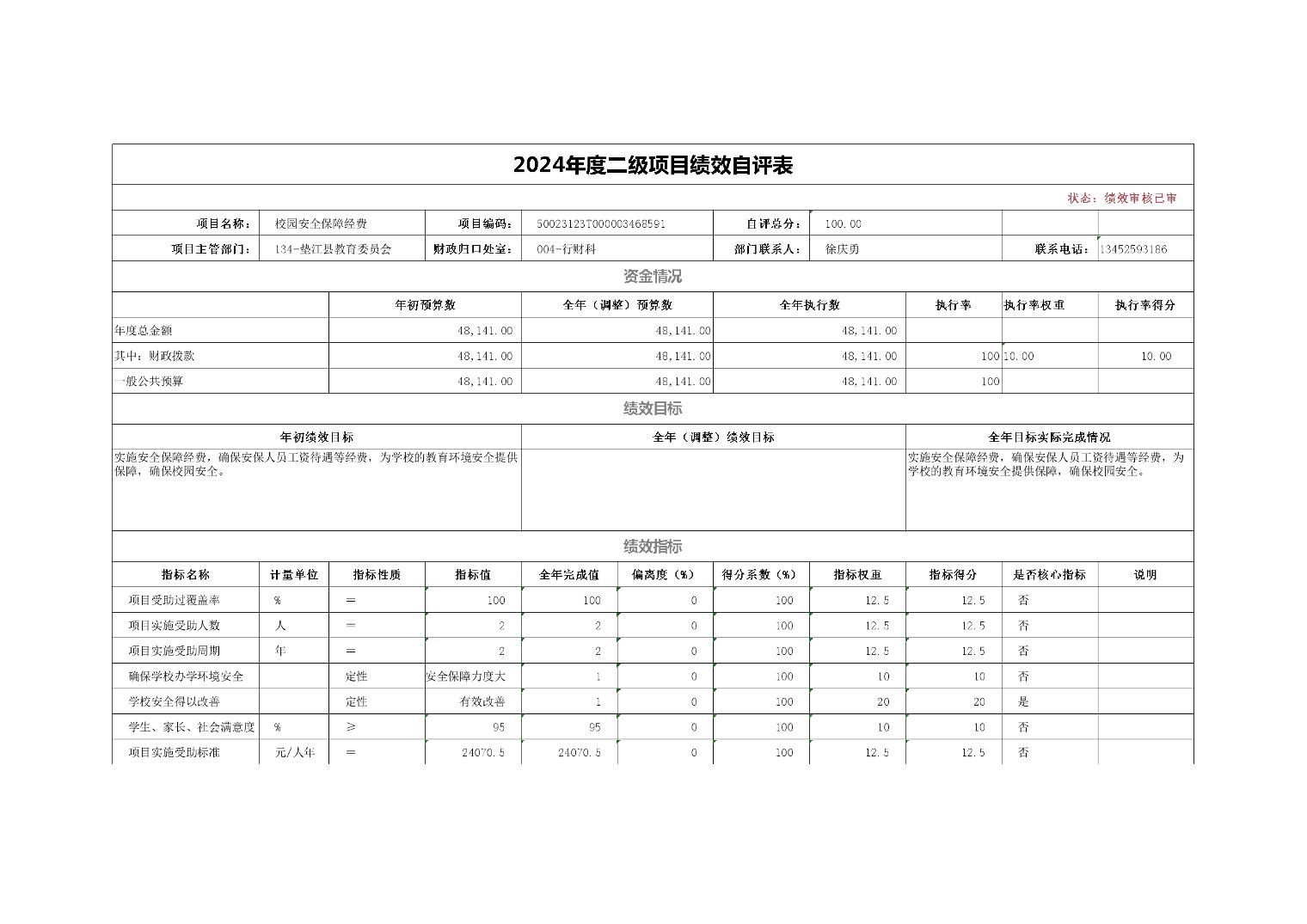 2024年度二级项目绩效自评表

状态：绩效审核已审

| 项目名称： | 校园安全保障经费 | 项目编码： | 50023123T000003468591 | 自评总分： | 100.00 | | |
|---|---|---|---|---|---|---|---|
| 项目主管部门： | 134-垫江县教育委员会 | 财政归口处室： | 004-行财科 | 部门联系人： | 徐庆勇 | 联系电话： | 13452593186 |

资金情况

| | 年初预算数 | 全年（调整）预算数 | 全年执行数 | 执行率 | 执行率权重 | 执行率得分 |
|---|---|---|---|---|---|---|
| 年度总金额 | 48,141.00 | 48,141.00 | 48,141.00 | | | |
| 其中：财政拨款 | 48,141.00 | 48,141.00 | 48,141.00 | 100 | 10.00 | 10.00 |
| 一般公共预算 | 48,141.00 | 48,141.00 | 48,141.00 | 100 | | |

绩效目标

| 年初绩效目标 | 全年（调整）绩效目标 | 全年目标实际完成情况 |
|---|---|---|
| 实施安全保障经费，确保安保人员工资待遇等经费，为学校的教育环境安全提供保障，确保校园安全。 | | 实施安全保障经费，确保安保人员工资待遇等经费，为学校的教育环境安全提供保障，确保校园安全。 |

绩效指标

| 指标名称 | 计量单位 | 指标性质 | 指标值 | 全年完成值 | 偏离度（%） | 得分系数（%） | 指标权重 | 指标得分 | 是否核心指标 | 说明 |
|---|---|---|---|---|---|---|---|---|---|---|
| 项目受助过覆盖率 | % | = | 100 | 100 | 0 | 100 | 12.5 | 12.5 | 否 | |
| 项目实施受助人数 | 人 | = | 2 | 2 | 0 | 100 | 12.5 | 12.5 | 否 | |
| 项目实施受助周期 | 年 | = | 2 | 2 | 0 | 100 | 12.5 | 12.5 | 否 | |
| 确保学校办学环境安全 | | 定性 | 安全保障力度大 | 1 | 0 | 100 | 10 | 10 | 否 | |
| 学校安全得以改善 | | 定性 | 有效改善 | 1 | 0 | 100 | 20 | 20 | 是 | |
| 学生、家长、社会满意度 | % | ≥ | 95 | 95 | 0 | 100 | 10 | 10 | 否 | |
| 项目实施受助标准 | 元/人年 | = | 24070.5 | 24070.5 | 0 | 100 | 12.5 | 12.5 | 否 | |